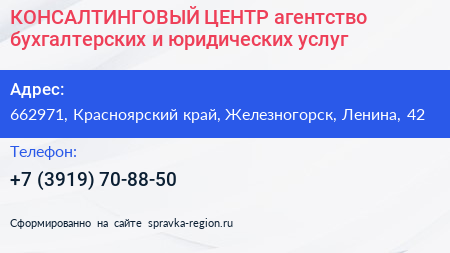 КОНСАЛТИНГОВЫЙ ЦЕНТР агентство бухгалтерских и юридических услуг

Адрес:

662971, Красноярский край, Железногорск, Ленина, 42

Телефон:

+7 (3919) 70-88-50

Сформированно на сайте spravka-region.ru